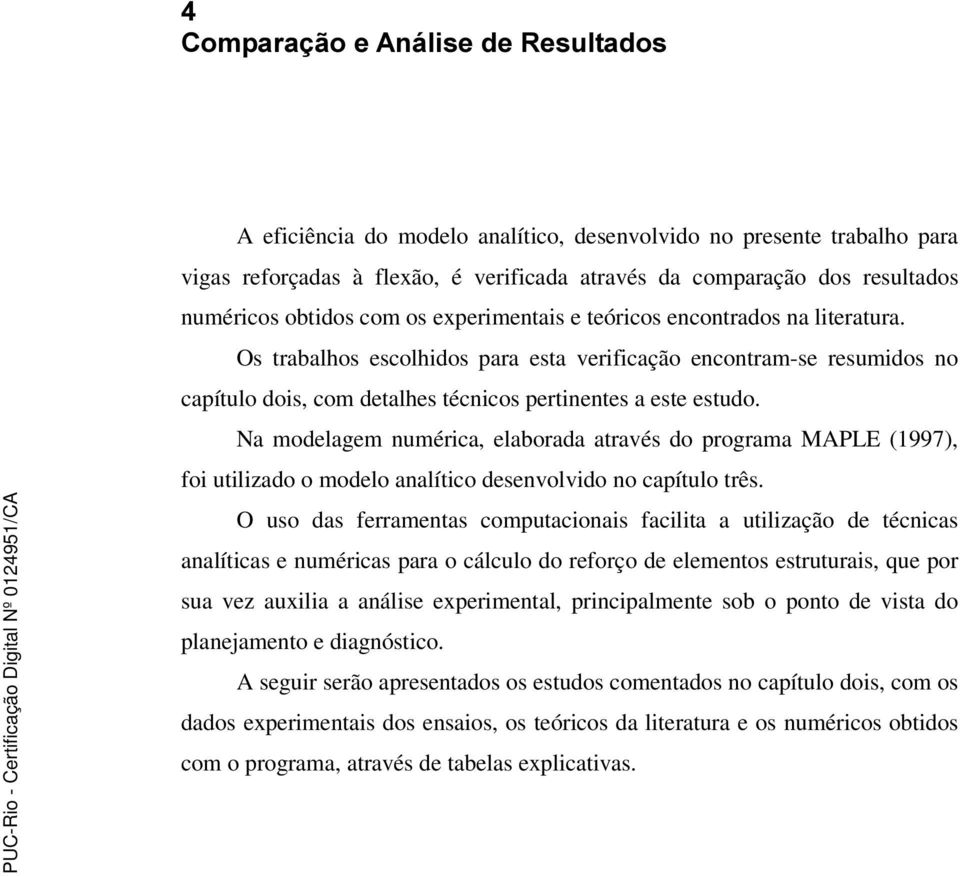 4
Comparação e Análise de Resultados

A eficiência do modelo analítico, desenvolvido no presente trabalho para vigas reforçadas à flexão, é verificada através da comparação dos resultados numéricos obtidos com os experimentais e teóricos encontrados na literatura.

Os trabalhos escolhidos para esta verificação encontram-se resumidos no capítulo dois, com detalhes técnicos pertinentes a este estudo.

Na modelagem numérica, elaborada através do programa MAPLE (1997), foi utilizado o modelo analítico desenvolvido no capítulo três.

O uso das ferramentas computacionais facilita a utilização de técnicas analíticas e numéricas para o cálculo do reforço de elementos estruturais, que por sua vez auxilia a análise experimental, principalmente sob o ponto de vista do planejamento e diagnóstico.

A seguir serão apresentados os estudos comentados no capítulo dois, com os dados experimentais dos ensaios, os teóricos da literatura e os numéricos obtidos com o programa, através de tabelas explicativas.

PUC-Rio - Certificação Digital Nº 0124951/CA